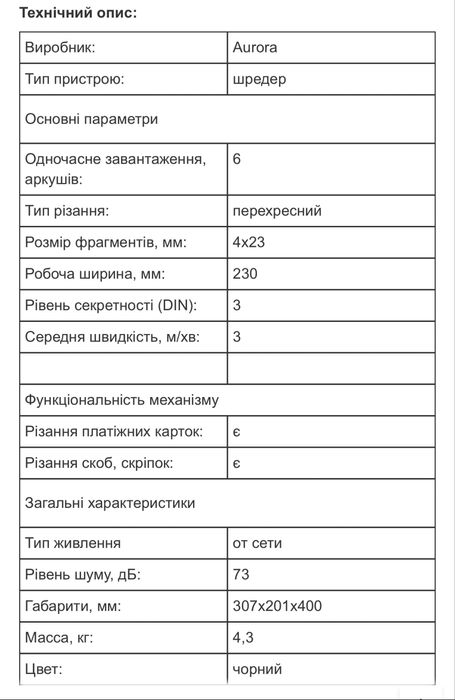 **Технічний опис:**

| Виробник: | Aurora |
|---|---|
| Тип пристрою: | шредер |
| Основні параметри | |
| Одночасне завантаження, аркушів: | 6 |
| Тип різання: | перехресний |
| Розмір фрагментів, мм: | 4x23 |
| Робоча ширина, мм: | 230 |
| Рівень секретності (DIN): | 3 |
| Середня швидкість, м/хв: | 3 |
| | |
| Функціональність механізму | |
| Різання платіжних карток: | є |
| Різання скоб, скріпок: | є |
| Загальні характеристики | |
| Тип живлення | от сети |
| Рівень шуму, дБ: | 73 |
| Габарити, мм: | 307x201x400 |
| Масса, кг: | 4,3 |
| Цвет: | чорний |